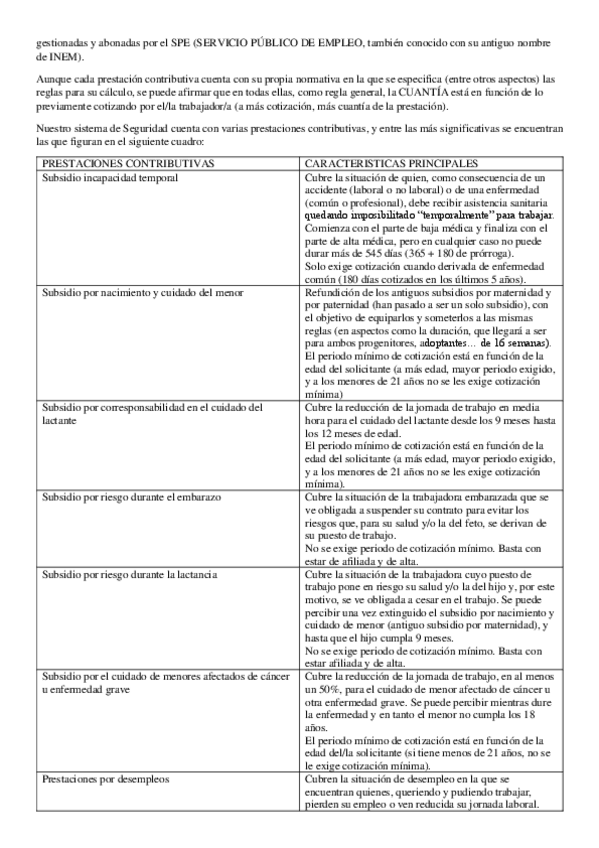 gestionadas y abonadas por el SPE (SERVICIO PÚBLICO DE EMPLEO, también conocido con su antiguo nombre de INEM).

Aunque cada prestación contributiva cuenta con su propia normativa en la que se especifica (entre otros aspectos) las reglas para su cálculo, se puede afirmar que en todas ellas, como regla general, la CUANTÍA está en función de lo previamente cotizando por el/la trabajador/a (a más cotización, más cuantía de la prestación).

Nuestro sistema de Seguridad cuenta con varias prestaciones contributivas, y entre las más significativas se encuentran las que figuran en el siguiente cuadro:

| PRESTACIONES CONTRIBUTIVAS | CARACTERISTICAS PRINCIPALES |
|---|---|
| Subsidio incapacidad temporal | Cubre la situación de quien, como consecuencia de un accidente (laboral o no laboral) o de una enfermedad (común o profesional), debe recibir asistencia sanitaria quedando imposibilitado "temporalmente" para trabajar. Comienza con el parte de baja médica y finaliza con el parte de alta médica, pero en cualquier caso no puede durar más de 545 días (365 + 180 de prórroga). Solo exige cotización cuando derivada de enfermedad común (180 días cotizados en los últimos 5 años). |
| Subsidio por nacimiento y cuidado del menor | Refundición de los antiguos subsidios por maternidad y por paternidad (han pasado a ser un solo subsidio), con el objetivo de equiparlos y someterlos a las mismas reglas (en aspectos como la duración, que llegará a ser para ambos progenitores, adoptantes… de 16 semanas). El periodo mínimo de cotización está en función de la edad del solicitante (a más edad, mayor periodo exigido, y a los menores de 21 años no se les exige cotización mínima |
| Subsidio por corresponsabilidad en el cuidado del lactante | Cubre la reducción de la jornada de trabajo en media hora para el cuidado del lactante desde los 9 meses hasta los 12 meses de edad. El periodo mínimo de cotización está en función de la edad del solicitante (a más edad, mayor periodo exigido, y a los menores de 21 años no se les exige cotización mínima). |
| Subsidio por riesgo durante el embarazo | Cubre la situación de la trabajadora embarazada que se ve obligada a suspender su contrato para evitar los riesgos que, para su salud y/o la del feto, se derivan de su puesto de trabajo. No se exige periodo de cotización mínimo. Basta con estar de afiliada y de alta. |
| Subsidio por riesgo durante la lactancia | Cubre la situación de la trabajadora cuyo puesto de trabajo pone en riesgo su salud y/o la del hijo y, por este motivo, se ve obligada a cesar en el trabajo. Se puede percibir una vez extinguido el subsidio por nacimiento y cuidado de menor (antiguo subsidio por maternidad), y hasta que el hijo cumpla 9 meses. No se exige periodo de cotización mínimo. Basta con estar afiliada y de alta. |
| Subsidio por el cuidado de menores afectados de cáncer u enfermedad grave | Cubre la reducción de la jornada de trabajo, en al menos un 50%, para el cuidado de menor afectado de cáncer u otra enfermedad grave. Se puede percibir mientras dure la enfermedad y en tanto el menor no cumpla los 18 años. El periodo mínimo de cotización está en función de la edad del/la solicitante (si tiene menos de 21 años, no se le exige cotización mínima). |
| Prestaciones por desempleos | Cubren la situación de desempleo en la que se encuentran quienes, queriendo y pudiendo trabajar, pierden su empleo o ven reducida su jornada laboral. |